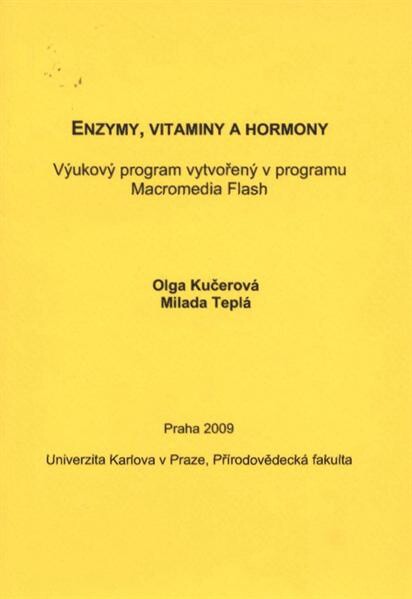 ENZYMY, VITAMINY A HORMONY

Výukový program vytvořený v programu Macromedia Flash

Olga Kučerová
Milada Teplá

Praha 2009

Univerzita Karlova v Praze, Přírodovědecká fakulta